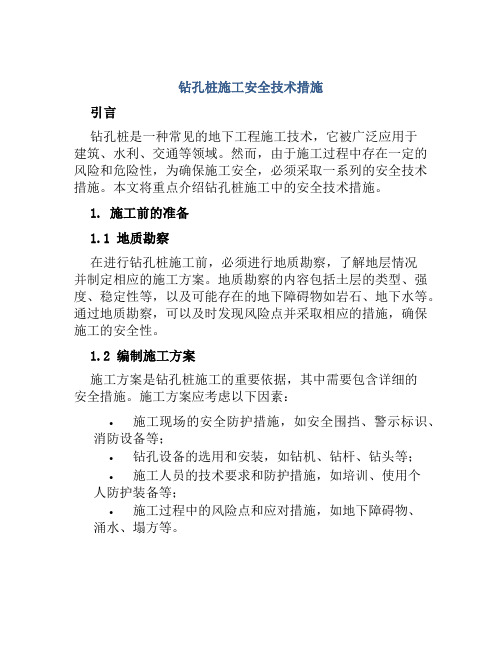 钻孔桩施工安全技术措施

引言

钻孔桩是一种常见的地下工程施工技术，它被广泛应用于建筑、水利、交通等领域。然而，由于施工过程中存在一定的风险和危险性，为确保施工安全，必须采取一系列的安全技术措施。本文将重点介绍钻孔桩施工中的安全技术措施。

1. 施工前的准备

1.1 地质勘察

在进行钻孔桩施工前，必须进行地质勘察，了解地层情况并制定相应的施工方案。地质勘察的内容包括土层的类型、强度、稳定性等，以及可能存在的地下障碍物如岩石、地下水等。通过地质勘察，可以及时发现风险点并采取相应的措施，确保施工的安全性。

1.2 编制施工方案

施工方案是钻孔桩施工的重要依据，其中需要包含详细的安全措施。施工方案应考虑以下因素：

• 施工现场的安全防护措施，如安全围挡、警示标识、消防设备等；
• 钻孔设备的选用和安装，如钻机、钻杆、钻头等；
• 施工人员的技术要求和防护措施，如培训、使用个人防护装备等；
• 施工过程中的风险点和应对措施，如地下障碍物、涌水、塌方等。